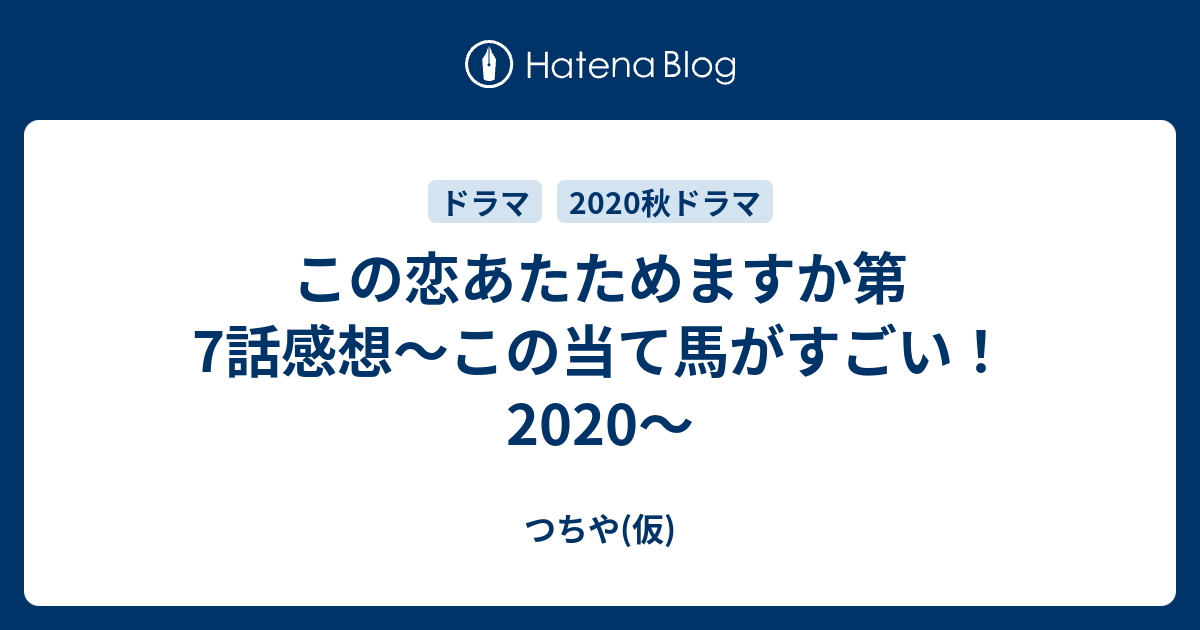 Hatena Blog

ドラマ
2020秋ドラマ

この恋あたためますか第7話感想〜この当て馬がすごい！2020〜

つちや(仮)